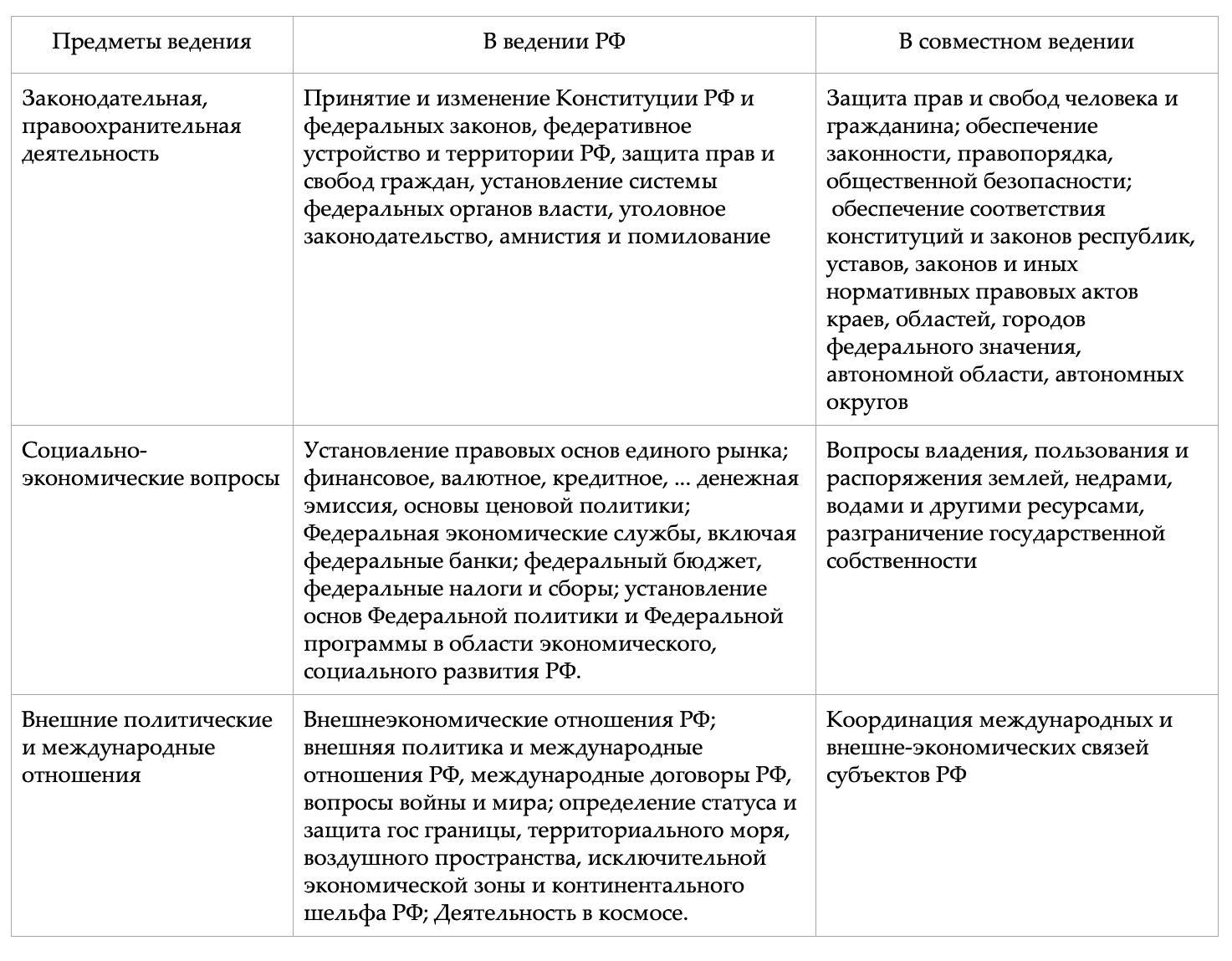 | Предметы ведения | В ведении РФ | В совместном ведении |
|---|---|---|
| Законодательная, правоохранительная деятельность | Принятие и изменение Конституции РФ и федеральных законов, федеративное устройство и территории РФ, защита прав и свобод граждан, установление системы федеральных органов власти, уголовное законодательство, амнистия и помилование | Защита прав и свобод человека и гражданина; обеспечение законности, правопорядка, общественной безопасности; обеспечение соответствия конституций и законов республик, уставов, законов и иных нормативных правовых актов краев, областей, городов федерального значения, автономной области, автономных округов |
| Социально-экономические вопросы | Установление правовых основ единого рынка; финансовое, валютное, кредитное, ... денежная эмиссия, основы ценовой политики; Федеральная экономические службы, включая федеральные банки; федеральный бюджет, федеральные налоги и сборы; установление основ Федеральной политики и Федеральной программы в области экономического, социального развития РФ. | Вопросы владения, пользования и распоряжения землей, недрами, водами и другими ресурсами, разграничение государственной собственности |
| Внешние политические и международные отношения | Внешнеэкономические отношения РФ; внешняя политика и международные отношения РФ, международные договоры РФ, вопросы войны и мира; определение статуса и защита гос границы, территориального моря, воздушного пространства, исключительной экономической зоны и континентального шельфа РФ; Деятельность в космосе. | Координация международных и внешне-экономических связей субъектов РФ |